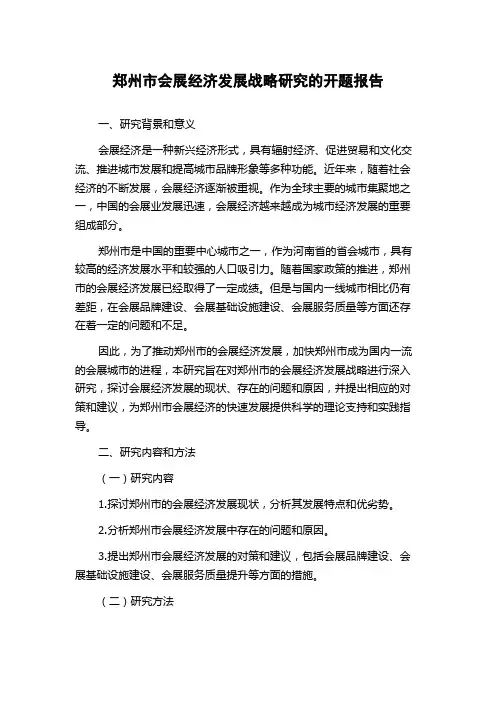 郑州市会展经济发展战略研究的开题报告

一、研究背景和意义

会展经济是一种新兴经济形式，具有辐射经济、促进贸易和文化交流、推进城市发展和提高城市品牌形象等多种功能。近年来，随着社会经济的不断发展，会展经济逐渐被重视。作为全球主要的城市集聚地之一，中国的会展业发展迅速，会展经济越来越成为城市经济发展的重要组成部分。

郑州市是中国的重要中心城市之一，作为河南省的省会城市，具有较高的经济发展水平和较强的人口吸引力。随着国家政策的推进，郑州市的会展经济发展已经取得了一定成绩。但是与国内一线城市相比仍有差距，在会展品牌建设、会展基础设施建设、会展服务质量等方面还存在着一定的问题和不足。

因此，为了推动郑州市的会展经济发展，加快郑州市成为国内一流的会展城市的进程，本研究旨在对郑州市的会展经济发展战略进行深入研究，探讨会展经济发展的现状、存在的问题和原因，并提出相应的对策和建议，为郑州市会展经济的快速发展提供科学的理论支持和实践指导。

二、研究内容和方法

（一）研究内容

1.探讨郑州市的会展经济发展现状，分析其发展特点和优劣势。

2.分析郑州市会展经济发展中存在的问题和原因。

3.提出郑州市会展经济发展的对策和建议，包括会展品牌建设、会展基础设施建设、会展服务质量提升等方面的措施。

（二）研究方法